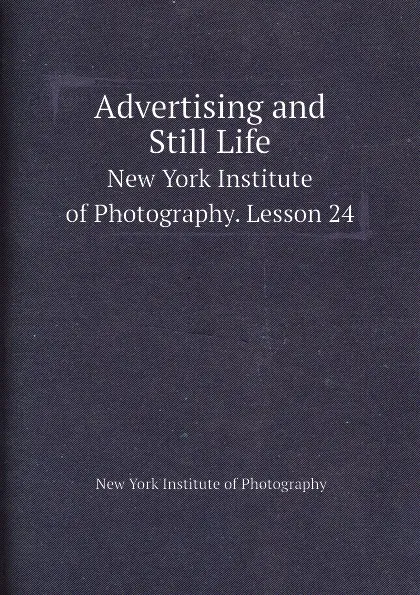 Advertising and Still Life

New York Institute of Photography. Lesson 24

New York Institute of Photography